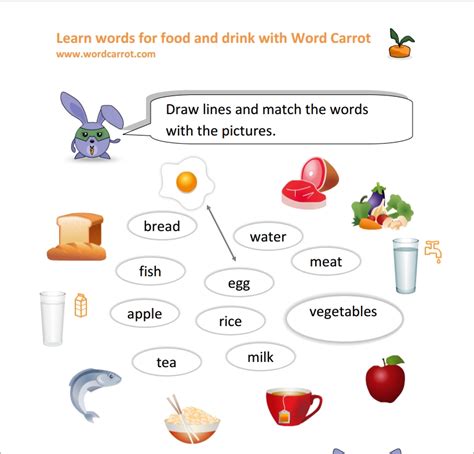 Learn words for food and drink with Word Carrot
www.wordcarrot.com

Draw lines and match the words with the pictures.

bread
water
meat
fish
egg
apple
rice
vegetables
tea
milk